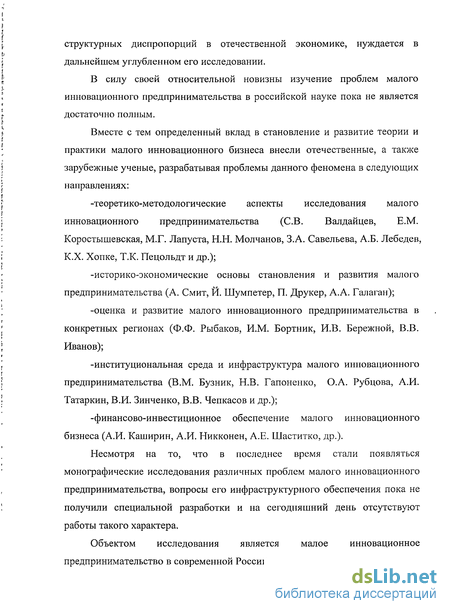 структурных диспропорций в отечественной экономике, нуждается в дальнейшем углубленном его исследовании.

В силу своей относительной новизны изучение проблем малого инновационного предпринимательства в российской науке пока не является достаточно полным.

Вместе с тем определенный вклад в становление и развитие теории и практики малого инновационного бизнеса внесли отечественные, а также зарубежные ученые, разрабатывая проблемы данного феномена в следующих направлениях:

-теоретико-методологические аспекты исследования малого инновационного предпринимательства (С.В. Валдайцев, Е.М. Коростышевская, М.Г. Лапуста, Н.Н. Молчанов, З.А. Савельева, А.Б. Лебедев, К.Х. Хопке, Т.К. Пецольдт и др.);

-историко-экономические основы становления и развития малого предпринимательства (А. Смит, Й. Шумпетер, П. Друкер, А.А. Галаган);

-оценка и развитие малого инновационного предпринимательства в конкретных регионах (Ф.Ф. Рыбаков, И.М. Бортник, И.В. Бережной, В.В. Иванов);

-институциональная среда и инфраструктура малого инновационного предпринимательства (В.М. Бузник, Н.В. Гапоненко, О.А. Рубцова, А.И. Татаркин, В.И. Зинченко, В.В. Чепкасов и др.);

-финансово-инвестиционное обеспечение малого инновационного бизнеса (А.И. Каширин, А.И. Никконен, А.Е. Шаститко, др.).

Несмотря на то, что в последнее время стали появляться монографические исследования различных проблем малого инновационного предпринимательства, вопросы его инфраструктурного обеспечения пока не получили специальной разработки и на сегодняшний день отсутствуют работы такого характера.

Объектом исследования является малое инновационное предпринимательство в современной Росси

dsLib.net
библиотека диссертаций